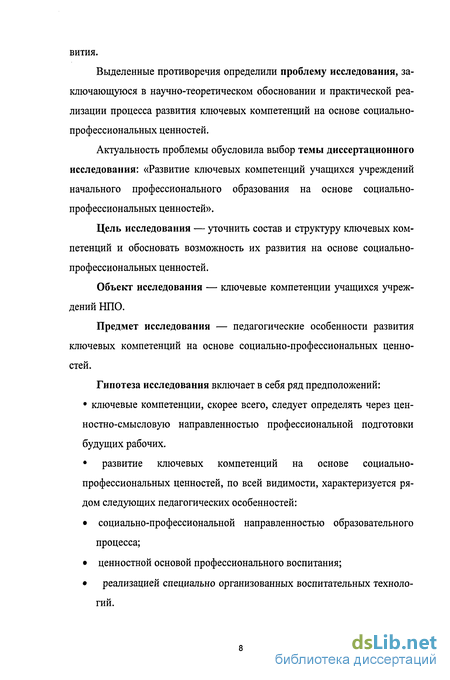 вития.

Выделенные противоречия определили проблему исследования, заключающуюся в научно-теоретическом обосновании и практической реализации процесса развития ключевых компетенций на основе социально-профессиональных ценностей.

Актуальность проблемы обусловила выбор темы диссертационного исследования: «Развитие ключевых компетенций учащихся учреждений начального профессионального образования на основе социально-профессиональных ценностей».

Цель исследования — уточнить состав и структуру ключевых компетенций и обосновать возможность их развития на основе социально-профессиональных ценностей.

Объект исследования — ключевые компетенции учащихся учреждений НПО.

Предмет исследования — педагогические особенности развития ключевых компетенций на основе социально-профессиональных ценностей.

Гипотеза исследования включает в себя ряд предположений:

• ключевые компетенции, скорее всего, следует определять через ценностно-смысловую направленностью профессиональной подготовки будущих рабочих.

• развитие ключевых компетенций на основе социально-профессиональных ценностей, по всей видимости, характеризуется рядом следующих педагогических особенностей:

• социально-профессиональной направленностью образовательного процесса;

• ценностной основой профессионального воспитания;

• реализацией специально организованных воспитательных технологий.

8

dsLib.net
библиотека диссертаций